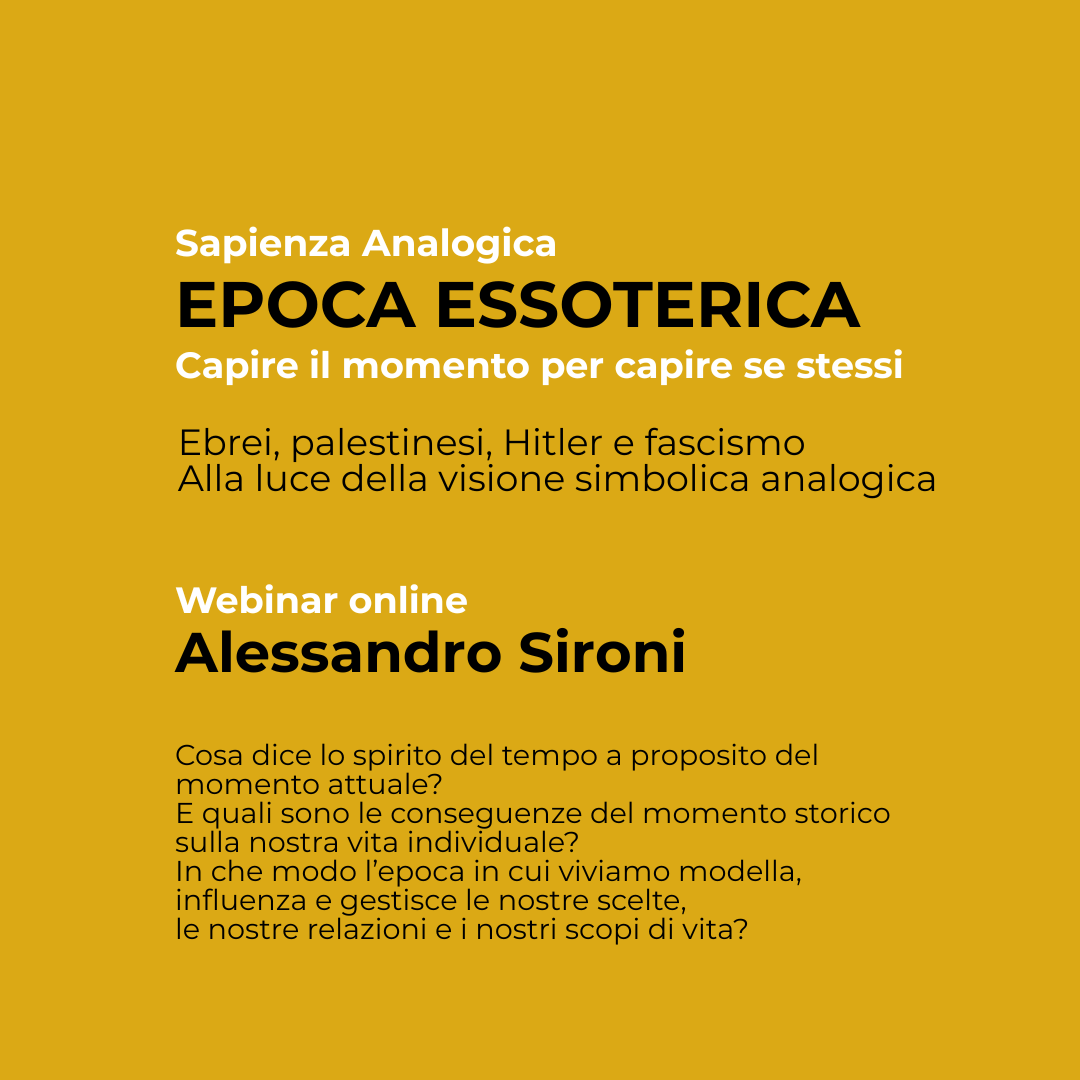 Sapienza Analogica
EPOCA ESSOTERICA
Capire il momento per capire se stessi

Ebrei, palestinesi, Hitler e fascismo
Alla luce della visione simbolica analogica

Webinar online
Alessandro Sironi

Cosa dice lo spirito del tempo a proposito del momento attuale?
E quali sono le conseguenze del momento storico sulla nostra vita individuale?
In che modo l'epoca in cui viviamo modella, influenza e gestisce le nostre scelte, le nostre relazioni e i nostri scopi di vita?